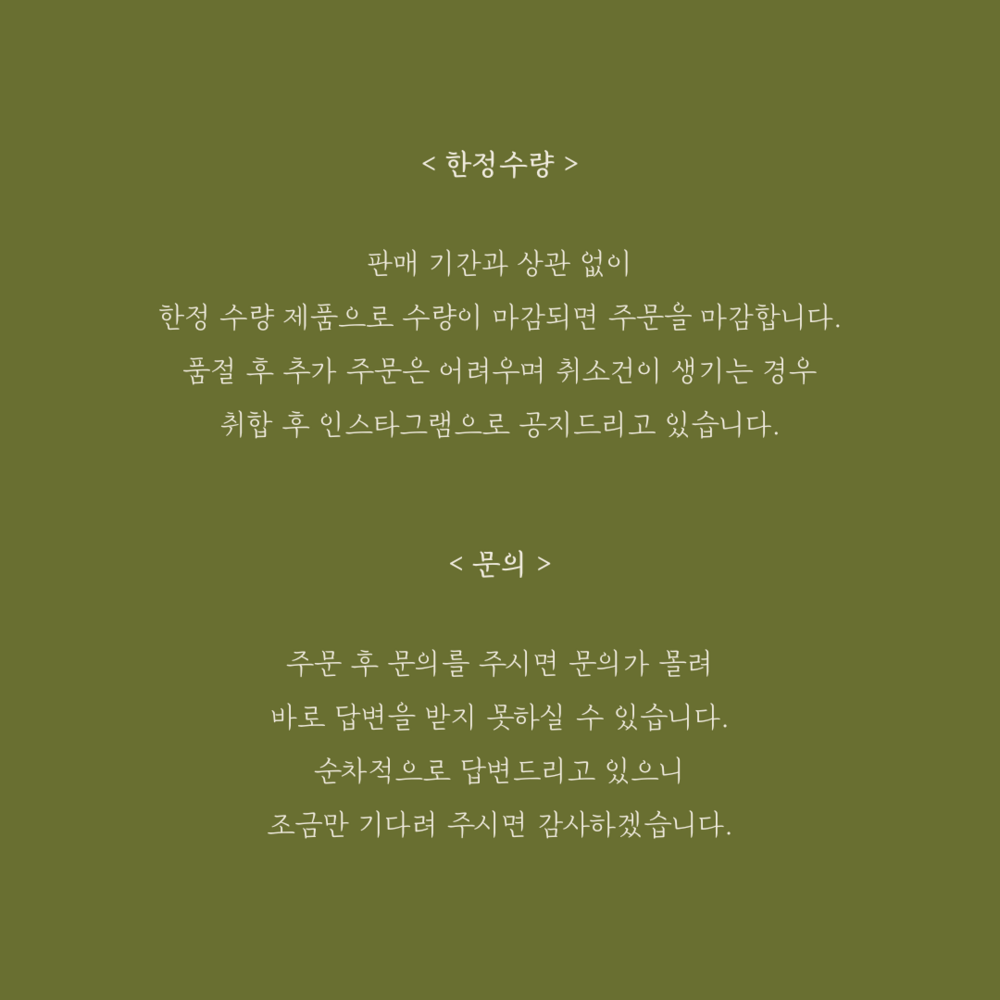 < 한정수량 >

판매 기간과 상관 없이
한정 수량 제품으로 수량이 마감되면 주문을 마감합니다.
품절 후 추가 주문은 어려우며 취소건이 생기는 경우
취합 후 인스타그램으로 공지드리고 있습니다.

< 문의 >

주문 후 문의를 주시면 문의가 몰려
바로 답변을 받지 못하실 수 있습니다.
순차적으로 답변드리고 있으니
조금만 기다려 주시면 감사하겠습니다.